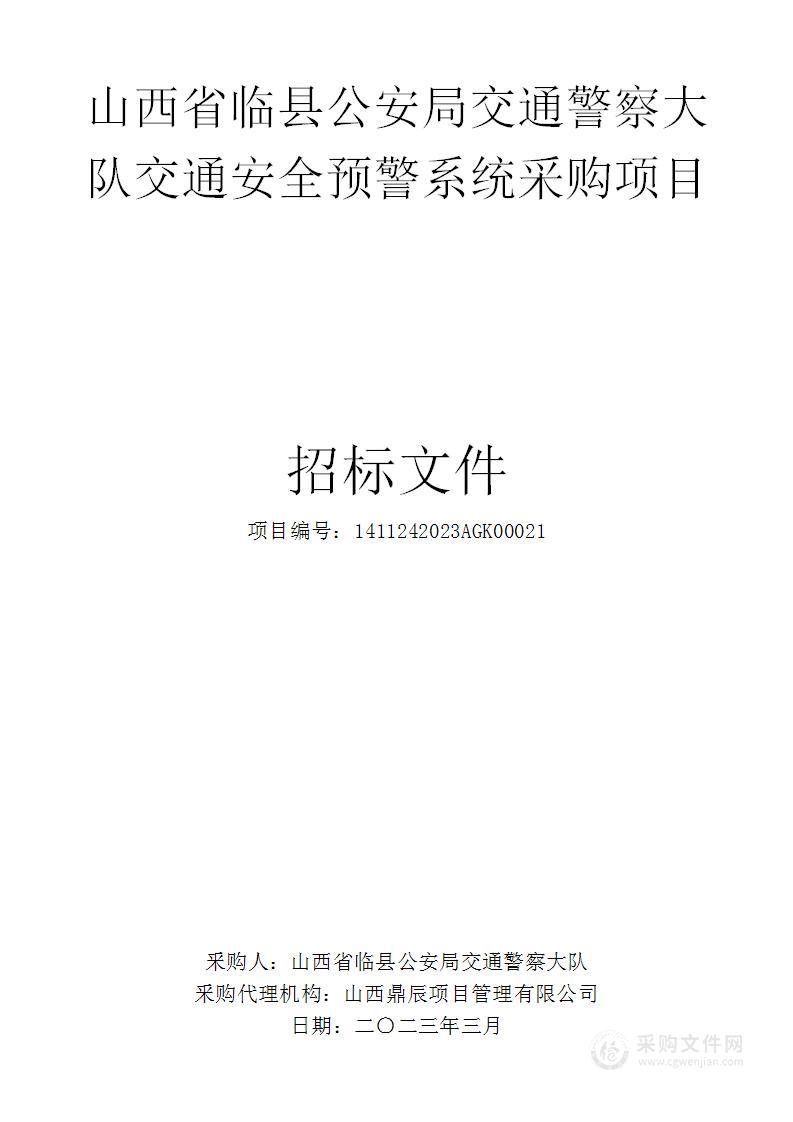 山西省临县公安局交通警察大队交通安全预警系统采购项目

招标文件

项目编号：1411242023AGK00021

采购人：山西省临县公安局交通警察大队
采购代理机构：山西鼎辰项目管理有限公司
日期：二〇二三年三月

采购文件网
www.cgwenjian.com